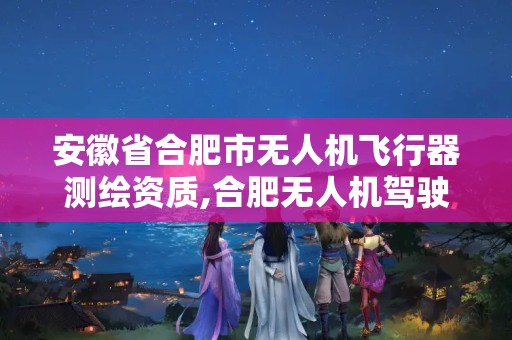 安徽省合肥市无人机飞行器测绘资质,合肥无人机驾驶